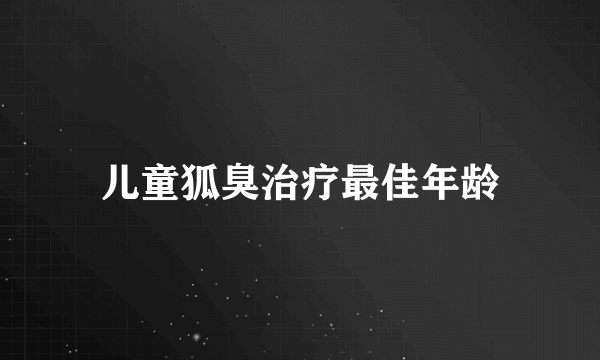 儿童狐臭治疗最佳年龄